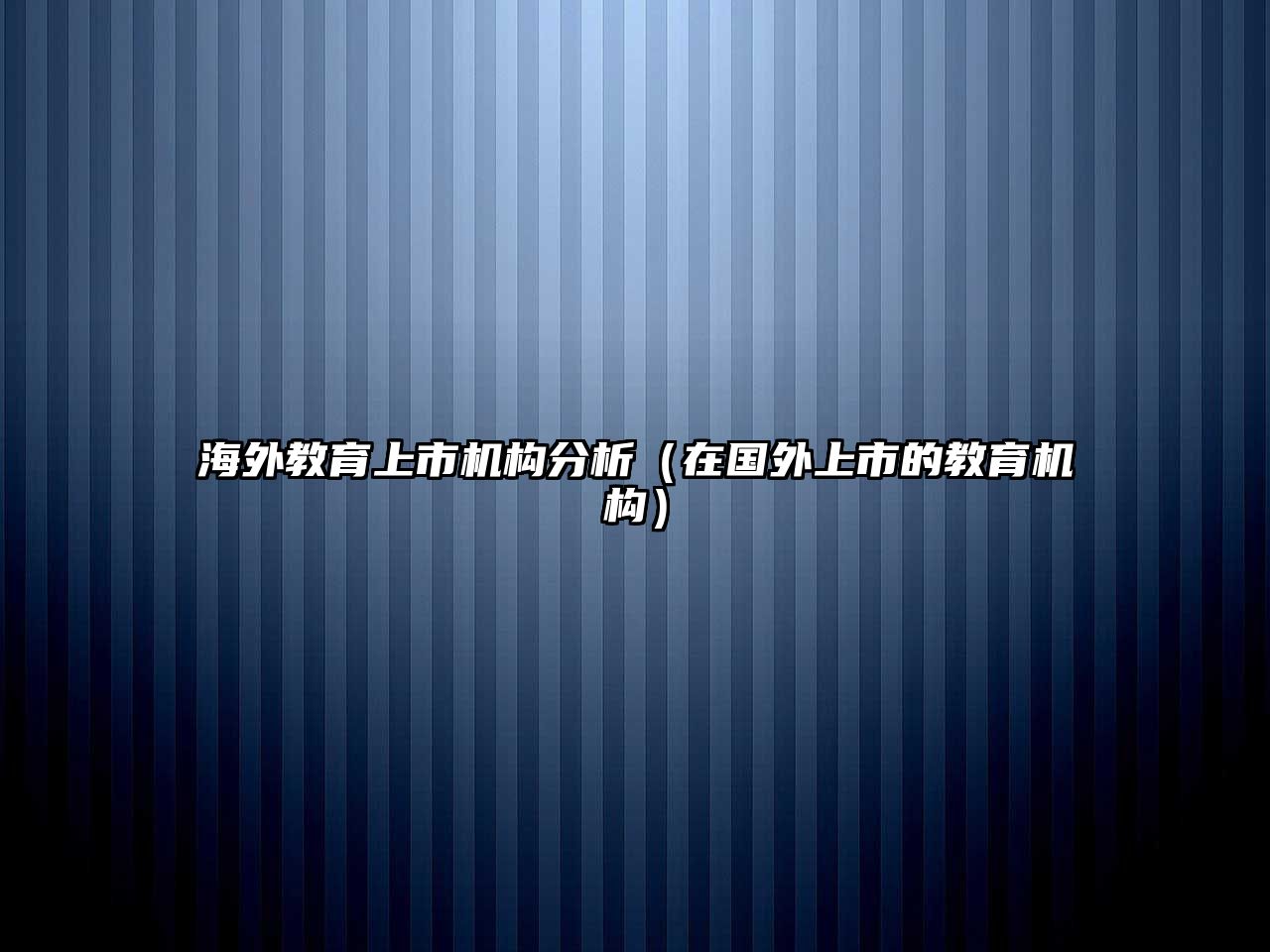 海外教育上市机构分析（在国外上市的教育机构）